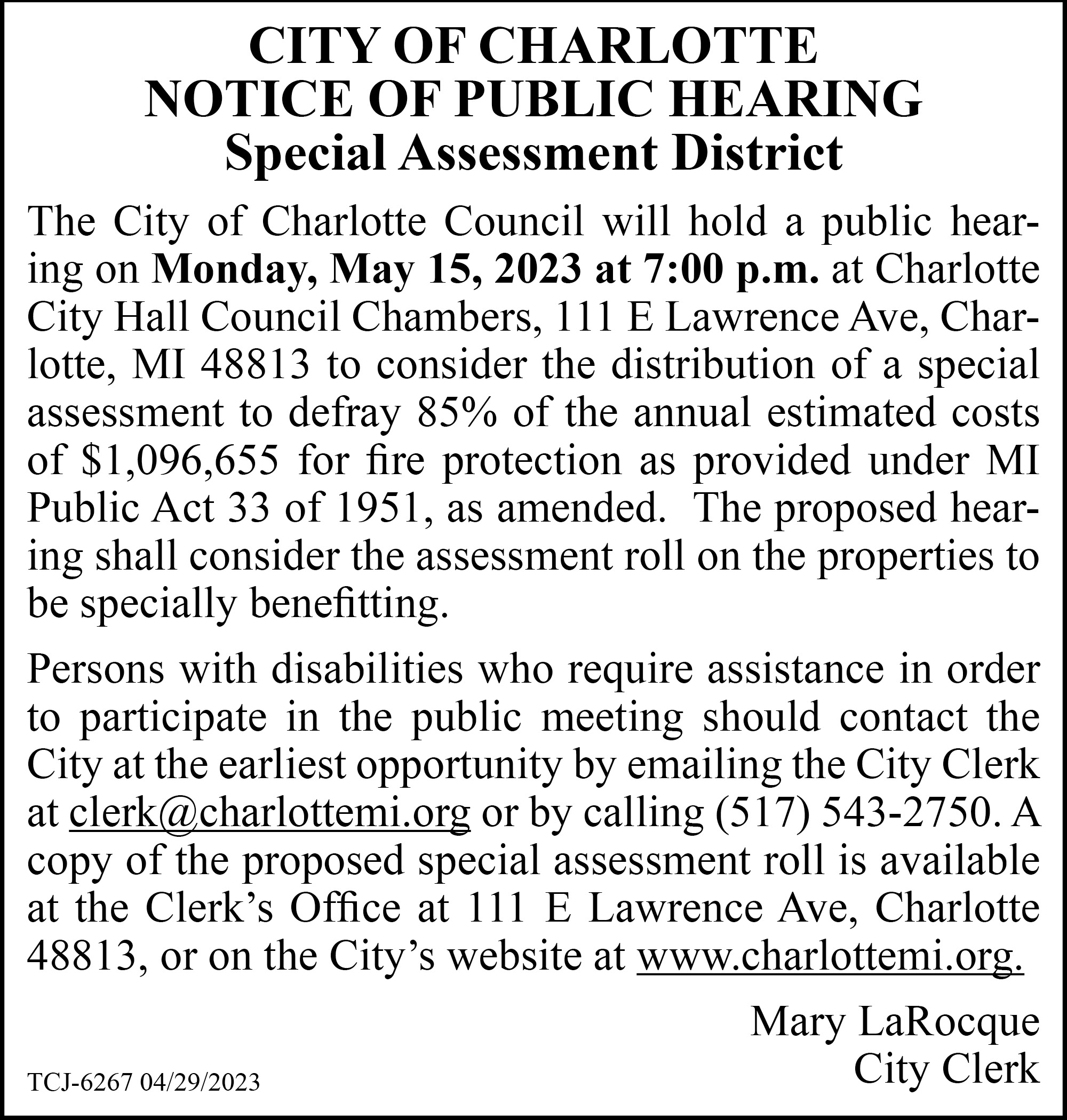 CITY OF CHARLOTTE
NOTICE OF PUBLIC HEARING
Special Assessment District

The City of Charlotte Council will hold a public hearing on Monday, May 15, 2023 at 7:00 p.m. at Charlotte City Hall Council Chambers, 111 E Lawrence Ave, Charlotte, MI 48813 to consider the distribution of a special assessment to defray 85% of the annual estimated costs of $1,096,655 for fire protection as provided under MI Public Act 33 of 1951, as amended. The proposed hearing shall consider the assessment roll on the properties to be specially benefitting.

Persons with disabilities who require assistance in order to participate in the public meeting should contact the City at the earliest opportunity by emailing the City Clerk at clerk@charlottemi.org or by calling (517) 543-2750. A copy of the proposed special assessment roll is available at the Clerk's Office at 111 E Lawrence Ave, Charlotte 48813, or on the City's website at www.charlottemi.org.

Mary LaRocque
City Clerk

TCJ-6267 04/29/2023